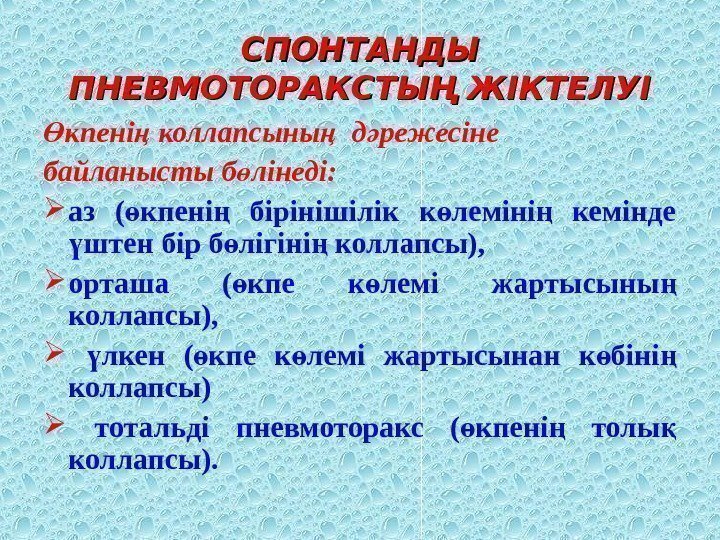 СПОНТАНДЫ ПНЕВМОТОРАКСТЫҢ ЖІКТЕЛУІ

Өкпенің коллапсының дәрежесіне байланысты бөлінеді:

➢ аз (өкпенің бірінішілік көлемінің кемінде үштен бір бөлігінің коллапсы),

➢ орташа (өкпе көлемі жартысының коллапсы),

➢ үлкен (өкпе көлемі жартысынан көбінің коллапсы)

➢ тотальді пневмоторакс (өкпенің толық коллапсы).